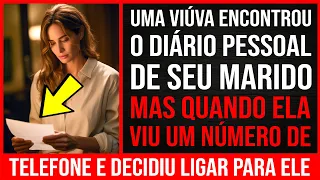 UMA VIÚVA ENCONTROU O DIÁRIO PESSOAL DE SEU MARIDO MAS QUANDO ELA VIU UM NÚMERO DE

TELEFONE E DECIDIU LIGAR PARA ELE